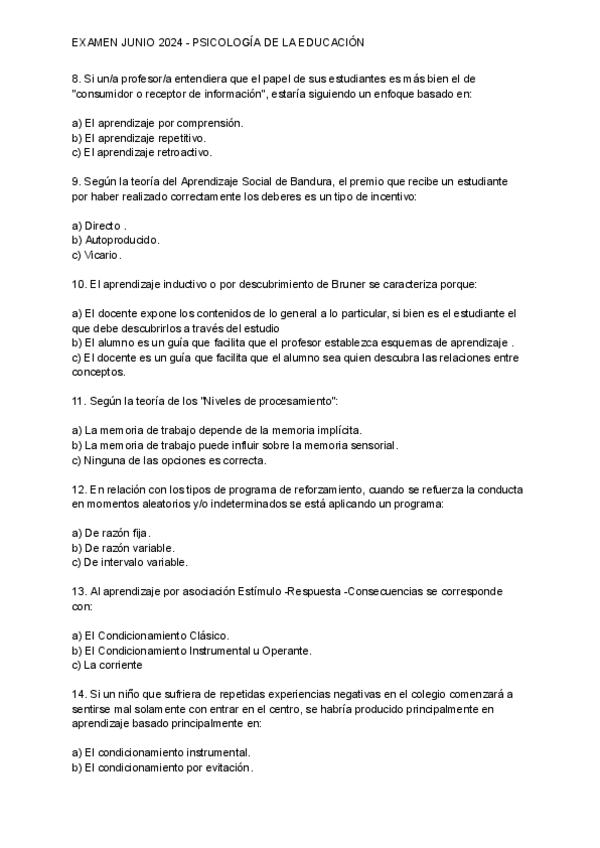 EXAMEN JUNIO 2024 - PSICOLOGÍA DE LA EDUCACIÓN

8. Si un/a profesor/a entendiera que el papel de sus estudiantes es más bien el de "consumidor o receptor de información", estaría siguiendo un enfoque basado en:

a) El aprendizaje por comprensión.
b) El aprendizaje repetitivo.
c) El aprendizaje retroactivo.

9. Según la teoría del Aprendizaje Social de Bandura, el premio que recibe un estudiante por haber realizado correctamente los deberes es un tipo de incentivo:

a) Directo .
b) Autoproducido.
c) Vicario.

10. El aprendizaje inductivo o por descubrimiento de Bruner se caracteriza porque:

a) El docente expone los contenidos de lo general a lo particular, si bien es el estudiante el que debe descubrirlos a través del estudio
b) El alumno es un guía que facilita que el profesor establezca esquemas de aprendizaje .
c) El docente es un guía que facilita que el alumno sea quien descubra las relaciones entre conceptos.

11. Según la teoría de los "Niveles de procesamiento":

a) La memoria de trabajo depende de la memoria implícita.
b) La memoria de trabajo puede influir sobre la memoria sensorial.
c) Ninguna de las opciones es correcta.

12. En relación con los tipos de programa de reforzamiento, cuando se refuerza la conducta en momentos aleatorios y/o indeterminados se está aplicando un programa:

a) De razón fija.
b) De razón variable.
c) De intervalo variable.

13. Al aprendizaje por asociación Estímulo -Respuesta -Consecuencias se corresponde con:

a) El Condicionamiento Clásico.
b) El Condicionamiento Instrumental u Operante.
c) La corriente

14. Si un niño que sufriera de repetidas experiencias negativas en el colegio comenzará a sentirse mal solamente con entrar en el centro, se habría producido principalmente en aprendizaje basado principalmente en:

a) El condicionamiento instrumental.
b) El condicionamiento por evitación.